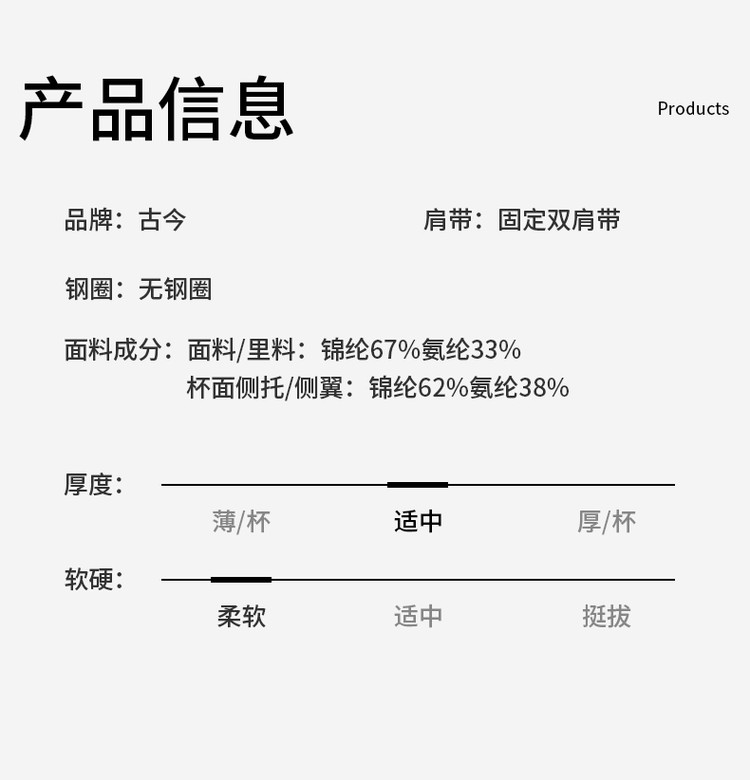 产品信息

Products

品牌：古今 肩带：固定双肩带

钢圈：无钢圈

面料成分：面料/里料：锦纶67%氨纶33%
杯面侧托/侧翼：锦纶62%氨纶38%

厚度：

薄/杯 适中 厚/杯

软硬：

柔软 适中 挺拔